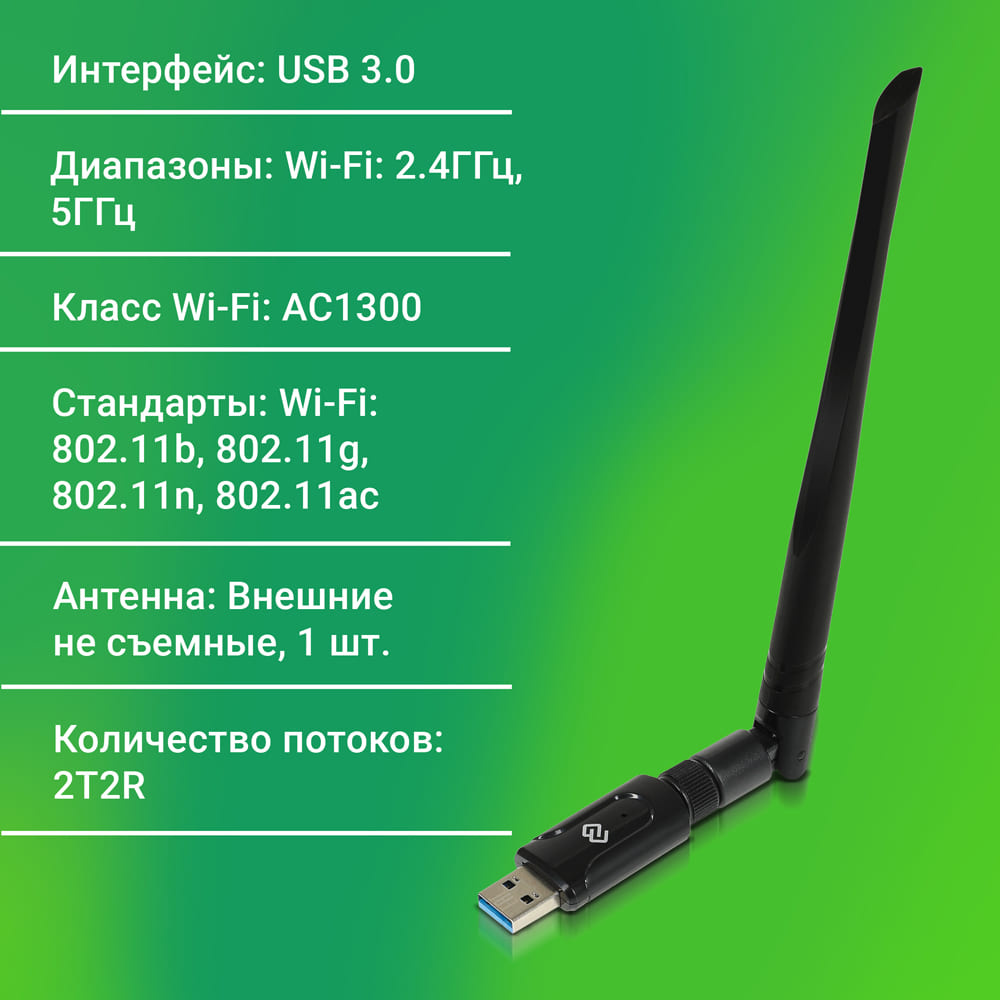 Интерфейс: USB 3.0

Диапазоны: Wi-Fi: 2.4ГГц, 5ГГц

Класс Wi-Fi: AC1300

Стандарты: Wi-Fi: 802.11b, 802.11g, 802.11n, 802.11ac

Антенна: Внешние не съемные, 1 шт.

Количество потоков: 2T2R